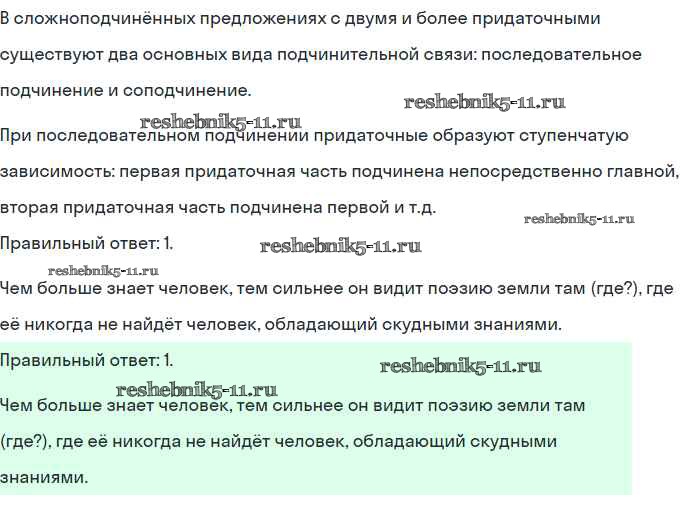 В сложноподчинённых предложениях с двумя и более придаточными существуют два основных вида подчинительной связи: последовательное подчинение и соподчинение.

reshebnik5-11.ru

reshebnik5-11.ru

При последовательном подчинении придаточные образуют ступенчатую зависимость: первая придаточная часть подчинена непосредственно главной, вторая придаточная часть подчинена первой и т.д.

reshebnik5-11.ru

Правильный ответ: 1.

reshebnik5-11.ru

reshebnik5-11.ru

Чем больше знает человек, тем сильнее он видит поэзию земли там (где?), где её никогда не найдёт человек, обладающий скудными знаниями.

Правильный ответ: 1.

reshebnik5-11.ru

reshebnik5-11.ru

Чем больше знает человек, тем сильнее он видит поэзию земли там (где?), где её никогда не найдёт человек, обладающий скудными знаниями.